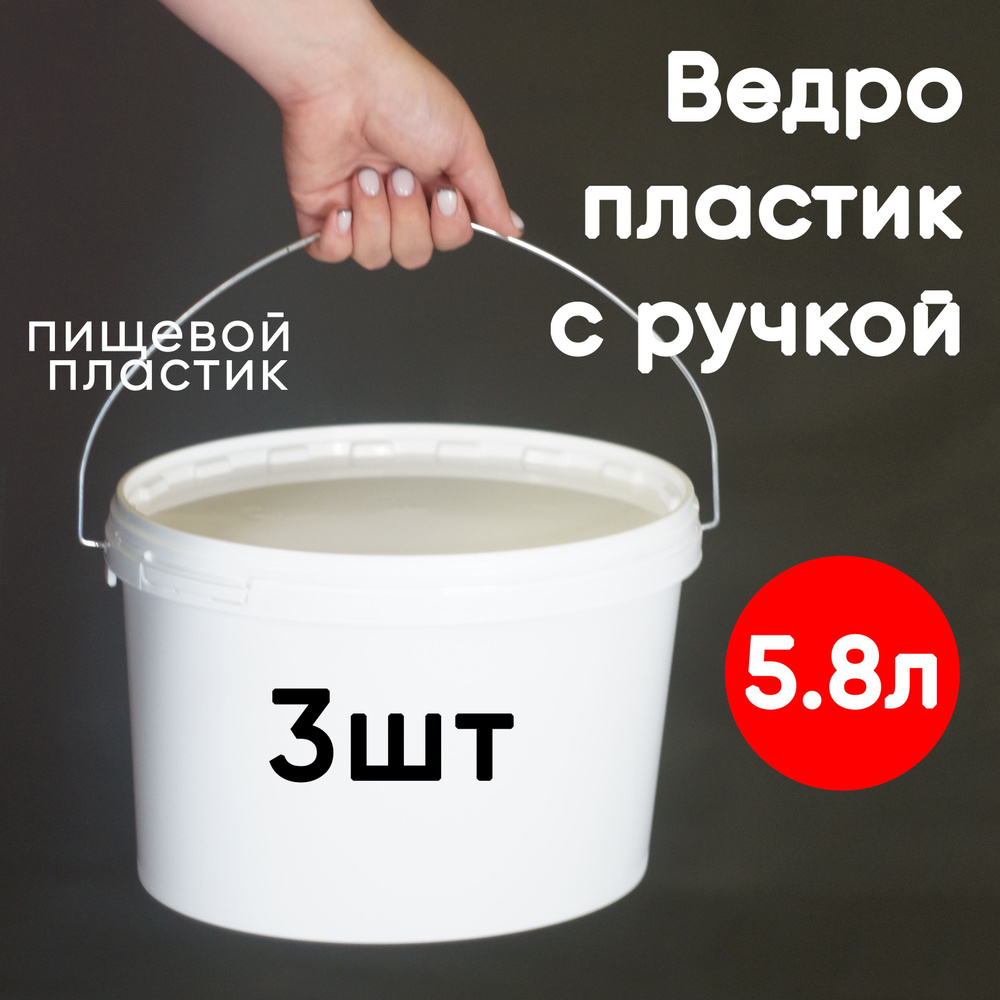 Ведро пластик с ручкой

ПИЩЕВОЙ ПЛАСТИК

5.8л

3шт